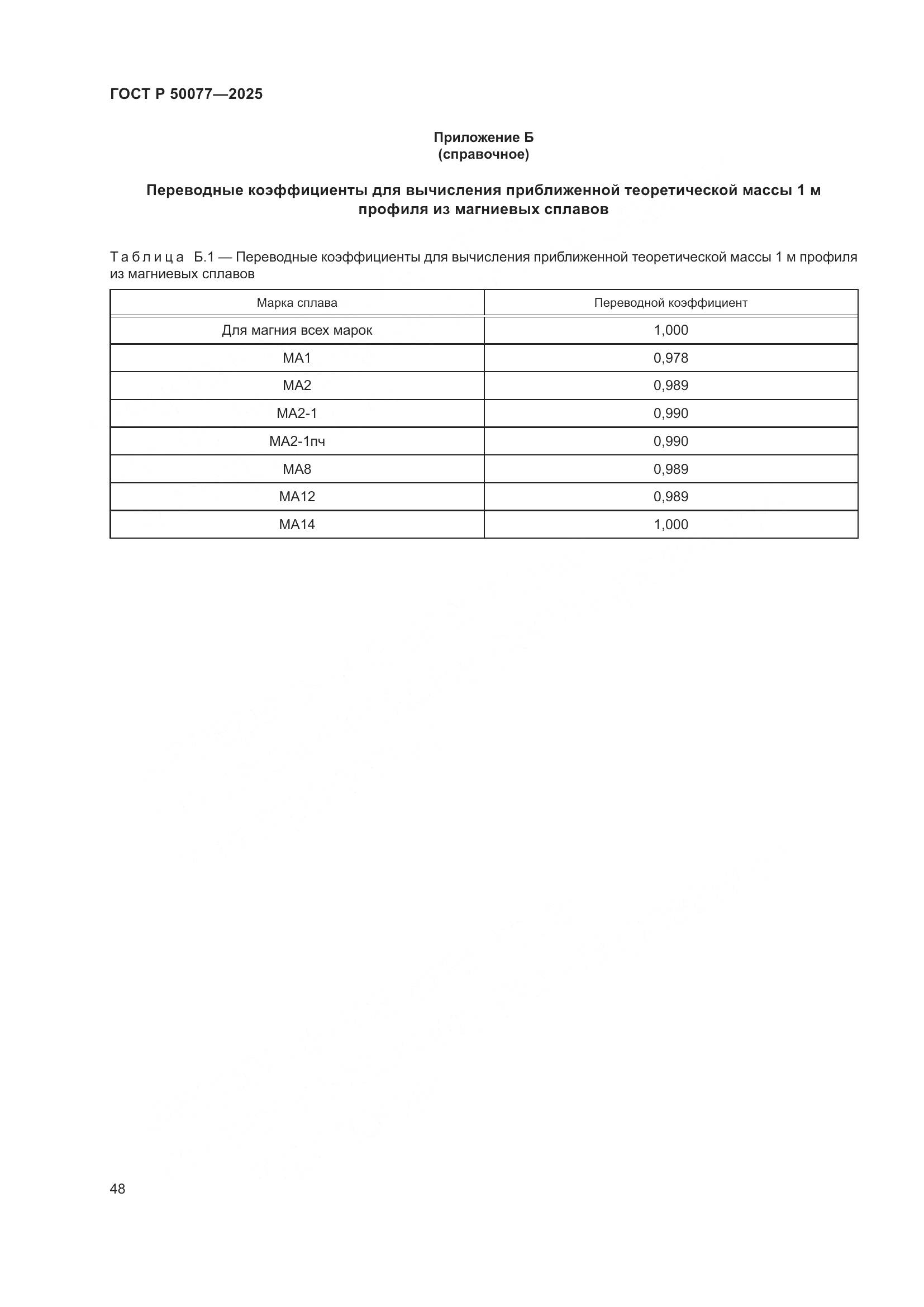 ГОСТ Р 50077—2025

Приложение Б
(справочное)

Переводные коэффициенты для вычисления приближенной теоретической массы 1 м профиля из магниевых сплавов

Таблица Б.1 — Переводные коэффициенты для вычисления приближенной теоретической массы 1 м профиля из магниевых сплавов

| Марка сплава | Переводной коэффициент |
|---|---|
| Для магния всех марок | 1,000 |
| МА1 | 0,978 |
| МА2 | 0,989 |
| МА2-1 | 0,990 |
| МА2-1пч | 0,990 |
| МА8 | 0,989 |
| МА12 | 0,989 |
| МА14 | 1,000 |

48